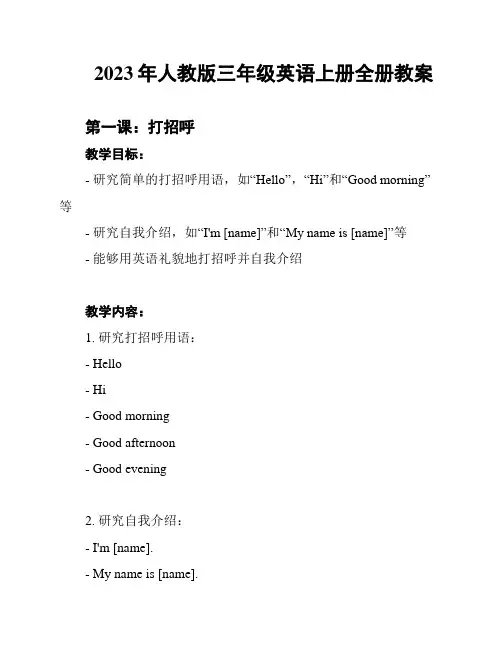 2023 年人教版三年级英语上册全册教案

第一课：打招呼

教学目标：

- 研究简单的打招呼用语，如“Hello”，“Hi”和“Good morning”等

- 研究自我介绍，如“I'm [name]”和“My name is [name]”等

- 能够用英语礼貌地打招呼并自我介绍

教学内容：

1. 研究打招呼用语：

- Hello

- Hi

- Good morning

- Good afternoon

- Good evening

2. 研究自我介绍：

- I'm [name].

- My name is [name].